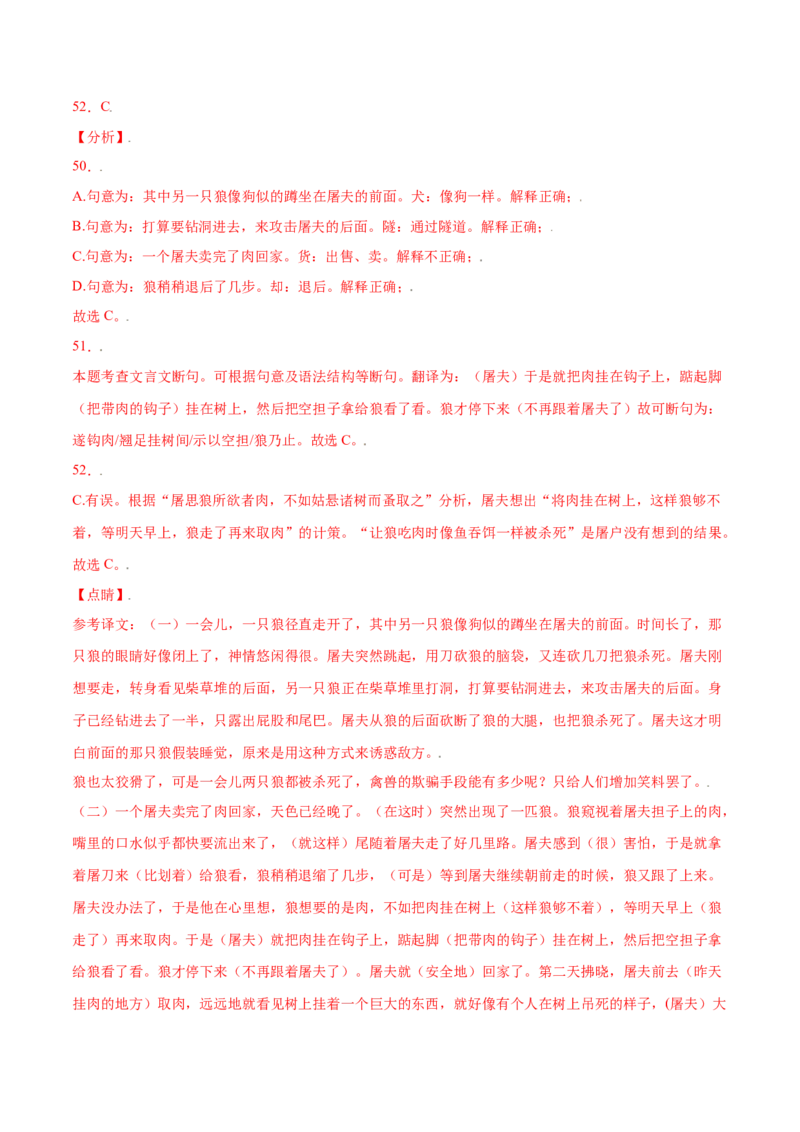 52．C.

【分析】.

50．.

A.句意为：其中另一只狼像狗似的蹲坐在屠夫的前面。犬：像狗一样。解释正确；.

B.句意为：打算要钻洞进去，来攻击屠夫的后面。隧：通过隧道。解释正确；.

C.句意为：一个屠夫卖完了肉回家。货：出售、卖。解释不正确；.

D.句意为：狼稍稍退后了几步。却：退后。解释正确；.

故选 C。.

51．.

本题考查文言文断句。可根据句意及语法结构等断句。翻译为：（屠夫）于是就把肉挂在钩子上，踮起脚（把带肉的钩子）挂在树上，然后把空担子拿给狼看了看。狼才停下来（不再跟着屠夫了）故可断句为：遂钩肉/翘足挂树间/示以空担/狼乃止。故选 C。.

52．.

C.有误。根据“屠思狼所欲者肉，不如姑悬诸树而蚤取之”分析，屠夫想出“将肉挂在树上，这样狼够不着，等明天早上，狼走了再来取肉”的计策。“让狼吃肉时像鱼吞饵一样被杀死”是屠户没有想到的结果。故选 C。.

【点睛】.

参考译文：（一）一会儿，一只狼径直走开了，其中另一只狼像狗似的蹲坐在屠夫的前面。时间长了，那只狼的眼睛好像闭上了，神情悠闲得很。屠夫突然跳起，用刀砍狼的脑袋，又连砍几刀把狼杀死。屠夫刚想要走，转身看见柴草堆的后面，另一只狼正在柴草堆里打洞，打算要钻洞进去，来攻击屠夫的后面。身子已经钻进去了一半，只露出屁股和尾巴。屠夫从狼的后面砍断了狼的大腿，也把狼杀死了。屠夫这才明白前面的那只狼假装睡觉，原来是用这种方式来诱惑敌方。.

狼也太狡猾了，可是一会儿两只狼都被杀死了，禽兽的欺骗手段能有多少呢？只给人们增加笑料罢了。.

（二）一个屠夫卖完了肉回家，天色已经晚了。（在这时）突然出现了一匹狼。狼窥视着屠夫担子上的肉，嘴里的口水似乎都快要流出来了，（就这样）尾随着屠夫走了好几里路。屠夫感到（很）害怕，于是就拿着屠刀来（比划着）给狼看，狼稍稍退缩了几步，（可是）等到屠夫继续朝前走的时候，狼又跟了上来。屠夫没办法了，于是他在心里想，狼想要的是肉，不如把肉挂在树上（这样狼够不着），等明天早上（狼走了）再来取肉。于是（屠夫）就把肉挂在钩子上，踮起脚（把带肉的钩子）挂在树上，然后把空担子拿给狼看了看。狼才停下来（不再跟着屠夫了）。屠夫就（安全地）回家了。第二天拂晓，屠夫前去（昨天挂肉的地方）取肉，远远地就看见树上挂着一个巨大的东西，就好像有个人在树上吊死的样子，(屠夫）大